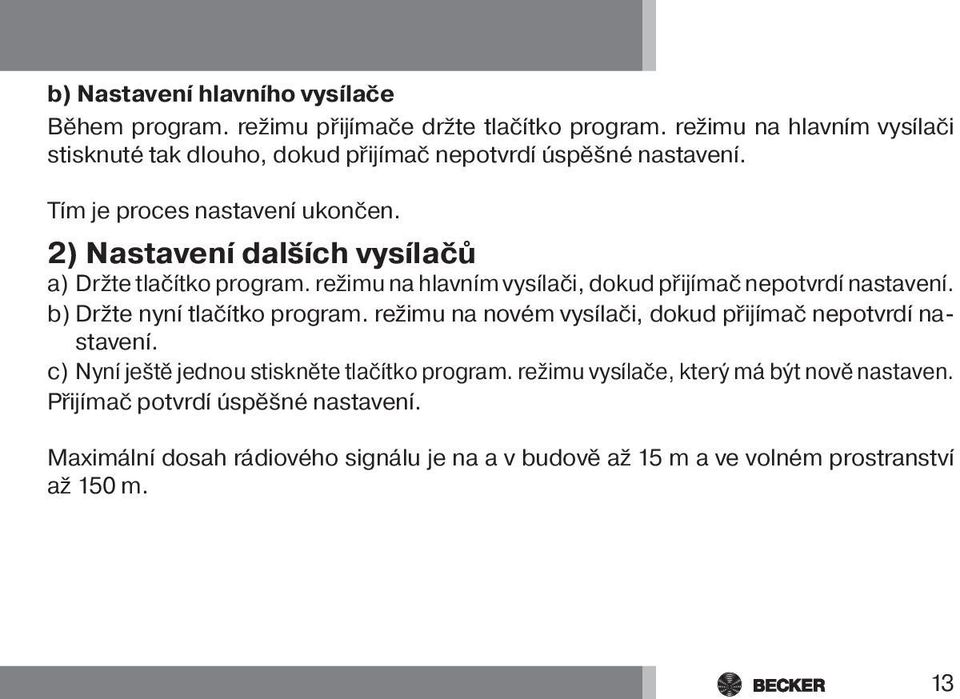 b) Nastavení hlavního vysílače

Během program. režimu přijímače držte tlačítko program. režimu na hlavním vysílači stisknuté tak dlouho, dokud přijímač nepotvrdí úspěšné nastavení.

Tím je proces nastavení ukončen.

2) Nastavení dalších vysílačů

a) Držte tlačítko program. režimu na hlavním vysílači, dokud přijímač nepotvrdí nastavení.
b) Držte nyní tlačítko program. režimu na novém vysílači, dokud přijímač nepotvrdí nastavení.
c) Nyní ještě jednou stiskněte tlačítko program. režimu vysílače, který má být nově nastaven.
Přijímač potvrdí úspěšné nastavení.

Maximální dosah rádiového signálu je na a v budově až 15 m a ve volném prostranství až 150 m.

BECKER 13